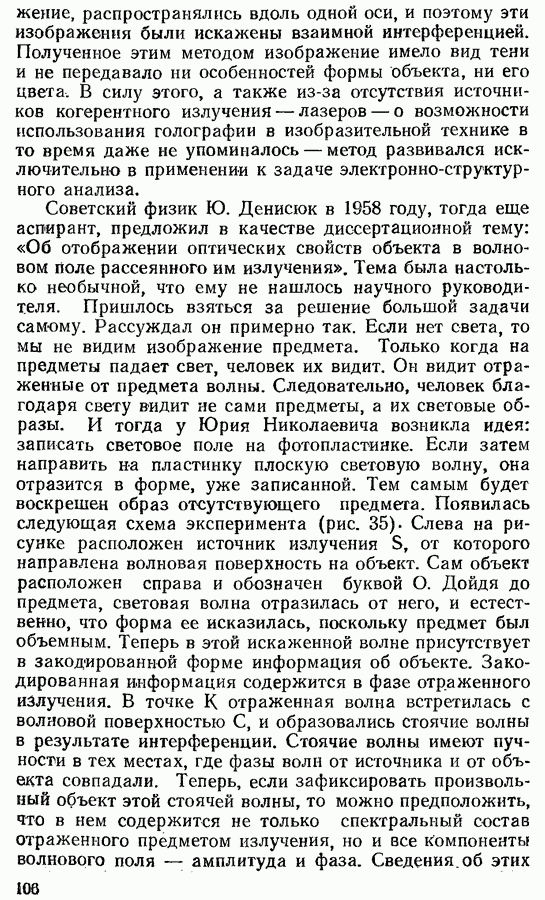 жение, распространялись вдоль одной оси, и поэтому эти изображения были искажены взаимной интерференцией. Полученное этим методом изображение имело вид тени и не передавало ни особенностей формы объекта, ни его цвета. В силу этого, а также из-за отсутствия источников когерентного излучения — лазеров — о возможности использования голографии в изобразительной технике в то время даже не упоминалось — метод развивался исключительно в применении к задаче электронно-структурного анализа.

Советский физик Ю. Денисюк в 1958 году, тогда еще аспирант, предложил в качестве диссертационной тему: «Об отображении оптических свойств объекта в волновом поле рассеянного им излучения». Тема была настолько необычной, что ему не нашлось научного руководителя. Пришлось взяться за решение большой задачи самому. Рассуждал он примерно так. Если нет света, то мы не видим изображение предмета. Только когда на предметы падает свет, человек их видит. Он видит отраженные от предмета волны. Следовательно, человек благодаря свету видит не сами предметы, а их световые образы. И тогда у Юрия Николаевича возникла идея: записать световое поле на фотопластинке. Если затем направить на пластинку плоскую световую волну, она отразится в форме, уже записанной. Тем самым будет воскрешен образ отсутствующего предмета. Появилась следующая схема эксперимента (рис. 35). Слева на рисунке расположен источник излучения S, от которого направлена волновая поверхность на объект. Сам объект расположен справа и обозначен буквой О. Дойдя до предмета, световая волна отразилась от него, и естественно, что форма ее исказилась, поскольку предмет был объемным. Теперь в этой искаженной волне присутствует в закодированной форме информация об объекте. Закодированная информация содержится в фазе отраженного излучения. В точке К отраженная волна встретилась с волновой поверхностью С, и образовались стоячие волны в результате интерференции. Стоячие волны имеют пучности в тех местах, где фазы волн от источника и от объекта совпадали. Теперь, если зафиксировать произвольный объект этой стоячей волны, то можно предположить, что в нем содержится не только спектральный состав отраженного предметом излучения, но и все компоненты волнового поля — амплитуда и фаза. Сведения об этих

106